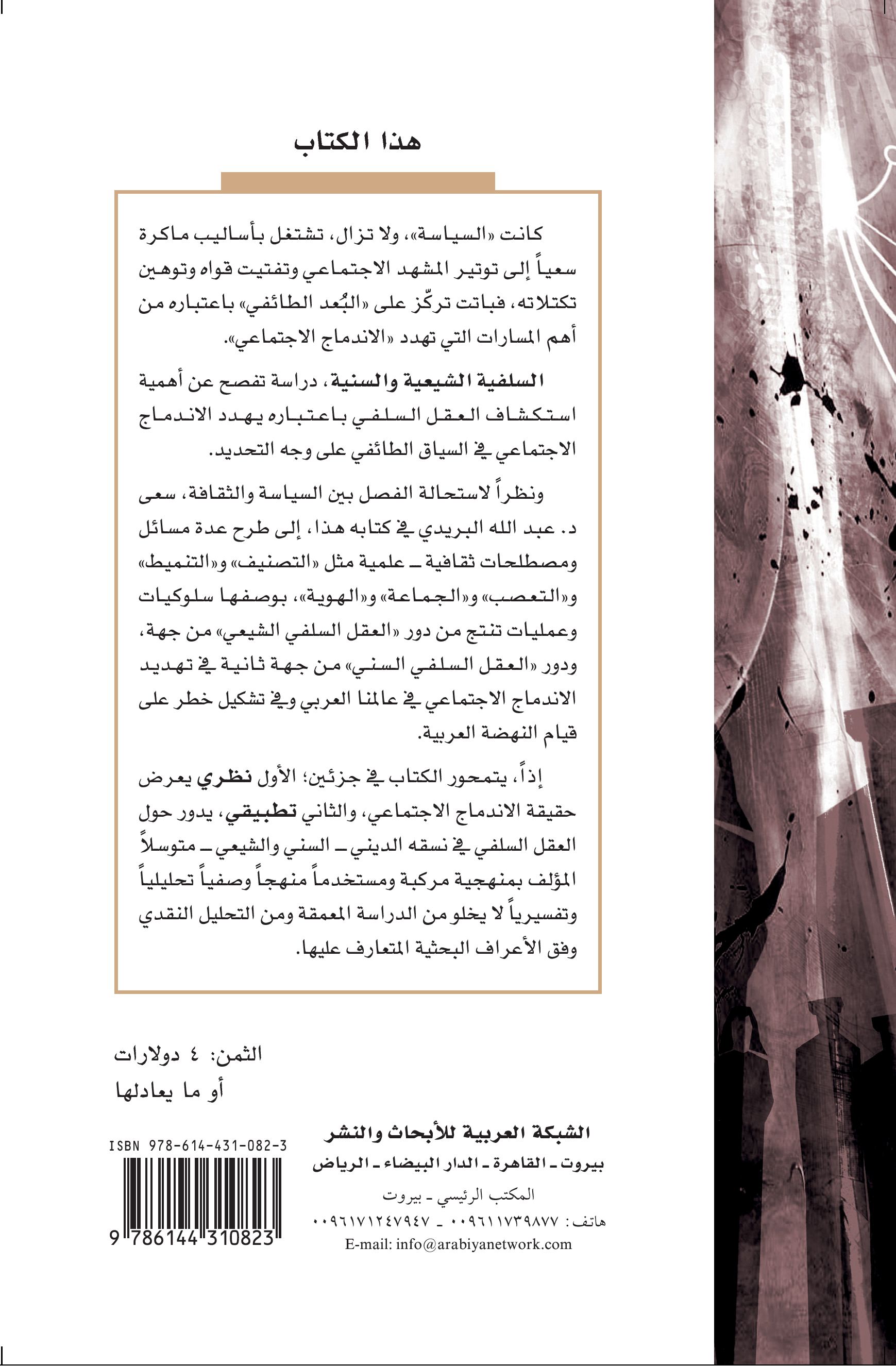 هذا الكتاب

كانت «السياسة»، ولا تزال، تشتغل بأساليب ماكرة سعياً إلى توتير المشهد الاجتماعي وتفتيت قواه وتوهين تكتلاته، فباتت تركّز على «البُعد الطائفي» باعتباره من أهم المسارات التي تهدد «الاندماج الاجتماعي».

السلفية الشيعية والسنية، دراسة تفصح عن أهمية استكشاف العقل السلفي باعتباره يهدد الاندماج الاجتماعي في السياق الطائفي على وجه التحديد.

ونظراً لاستحالة الفصل بين السياسة والثقافة، سعى د. عبد الله البريدي في كتابه هذا، إلى طرح عدة مسائل ومصطلحات ثقافية ـ علمية مثل «التصنيف» و«التنميط» و«التعصب» و«الجماعة» و«الهوية»، بوصفها سلوكيات وعمليات تنتج من دور «العقل السلفي الشيعي» من جهة، ودور «العقل السلفي السني» من جهة ثانية في تهديد الاندماج الاجتماعي في عالمنا العربي وفي تشكيل خطر على قيام النهضة العربية.

إذاً، يتمحور الكتاب في جزئين؛ الأول نظري يعرض حقيقة الاندماج الاجتماعي، والثاني تطبيقي، يدور حول العقل السلفي في نسقه الديني ـ السني والشيعي ـ متوسلاً المؤلف بمنهجية مركبة ومستخدماً منهجاً وصفياً تحليلياً وتفسيرياً لا يخلو من الدراسة المعمقة ومن التحليل النقدي وفق الأعراف البحثية المتعارف عليها.

الثمن: ٤ دولارات
أو ما يعادلها

ISBN 978-614-431-082-3
9 786144 310823

الشبكة العربية للأبحاث والنشر
بيروت ـ القاهرة ـ الدار البيضاء ـ الرياض
المكتب الرئيسي ـ بيروت
هاتف: ٠٠٩٦١١٧٣٩٨٧٧ ـ ٠٠٩٦١٧١٢٤٧٩٤٧
E-mail: info@arabiyanetwork.com